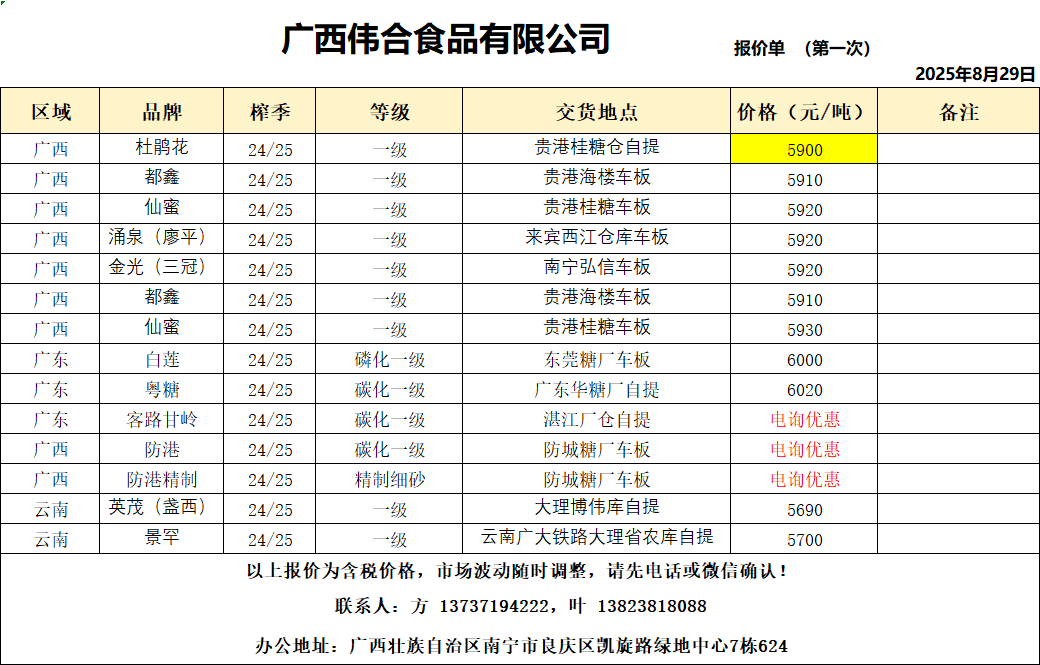 广西伟合食品有限公司

报价单 （第一次）

2025年8月29日

| 区域 | 品牌 | 榨季 | 等级 | 交货地点 | 价格（元/吨） | 备注 |
|---|---|---|---|---|---|---|
| 广西 | 杜鹃花 | 24/25 | 一级 | 贵港桂糖仓自提 | 5900 | |
| 广西 | 都鑫 | 24/25 | 一级 | 贵港海楼车板 | 5910 | |
| 广西 | 仙蜜 | 24/25 | 一级 | 贵港桂糖车板 | 5920 | |
| 广西 | 涌泉（廖平） | 24/25 | 一级 | 来宾西江仓库车板 | 5920 | |
| 广西 | 金光（三冠） | 24/25 | 一级 | 南宁弘信车板 | 5920 | |
| 广西 | 都鑫 | 24/25 | 一级 | 贵港海楼车板 | 5910 | |
| 广西 | 仙蜜 | 24/25 | 一级 | 贵港桂糖车板 | 5930 | |
| 广东 | 白莲 | 24/25 | 磷化一级 | 东莞糖厂车板 | 6000 | |
| 广东 | 粤糖 | 24/25 | 碳化一级 | 广东华糖厂自提 | 6020 | |
| 广东 | 客路甘岭 | 24/25 | 碳化一级 | 湛江厂仓自提 | 电询优惠 | |
| 广西 | 防港 | 24/25 | 碳化一级 | 防城糖厂车板 | 电询优惠 | |
| 广西 | 防港精制 | 24/25 | 精制细砂 | 防城糖厂车板 | 电询优惠 | |
| 云南 | 英茂（盏西） | 24/25 | 一级 | 大理博伟库自提 | 5690 | |
| 云南 | 景罕 | 24/25 | 一级 | 云南广大铁路大理省农库自提 | 5700 | |

以上报价为含税价格，市场波动随时调整，请先电话或微信确认！

联系人：方 13737194222，叶 13823818088

办公地址：广西壮族自治区南宁市良庆区凯旋路绿地中心7栋624